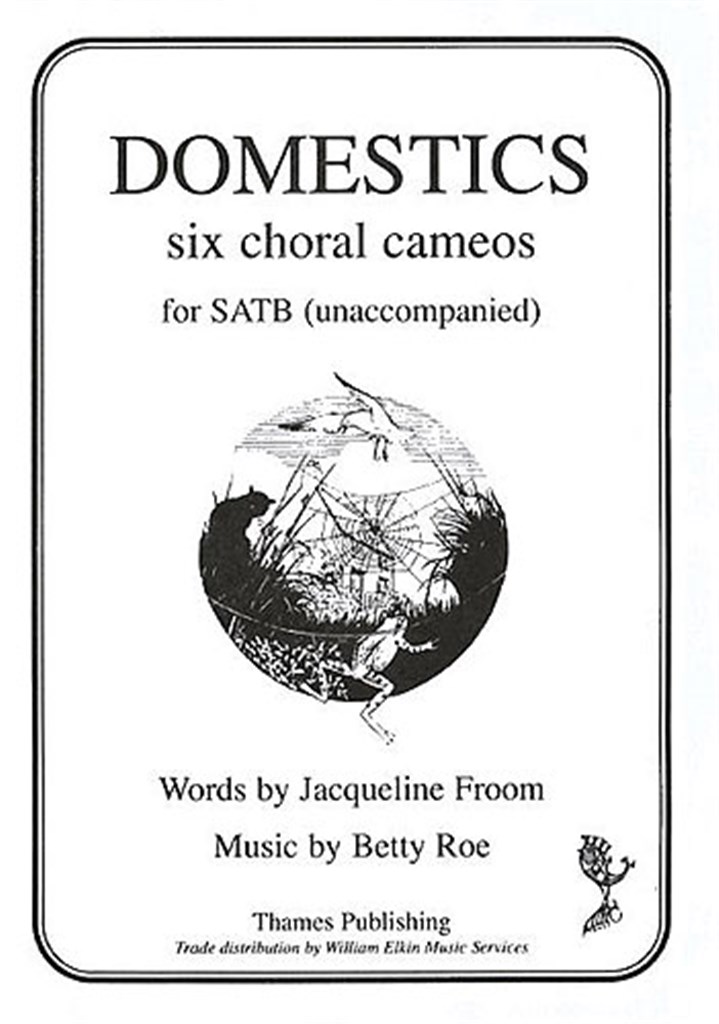 DOMESTICS

six choral cameos

for SATB (unaccompanied)

Words by Jacqueline Froom

Music by Betty Roe

Thames Publishing

Trade distribution by William Elkin Music Services